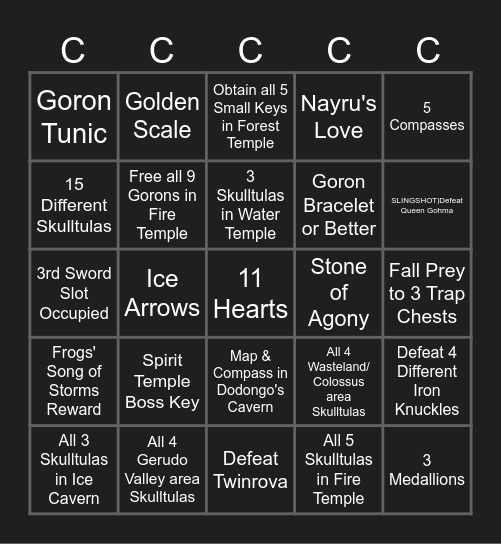 | C | C | C | C | C |
|---|---|---|---|---|
| Goron Tunic | Golden Scale | Obtain all 5 Small Keys in Forest Temple | Nayru's Love | 5 Compasses |
| 15 Different Skulltulas | Free all 9 Gorons in Fire Temple | 3 Skulltulas in Water Temple | Goron Bracelet or Better | SLINGSHOT\|Defeat Queen Gohma |
| 3rd Sword Slot Occupied | Ice Arrows | 11 Hearts | Stone of Agony | Fall Prey to 3 Trap Chests |
| Frogs' Song of Storms Reward | Spirit Temple Boss Key | Map & Compass in Dodongo's Cavern | All 4 Wasteland/ Colossus area Skulltulas | Defeat 4 Different Iron Knuckles |
| All 3 Skulltulas in Ice Cavern | All 4 Gerudo Valley area Skulltulas | Defeat Twinrova | All 5 Skulltulas in Fire Temple | 3 Medallions |